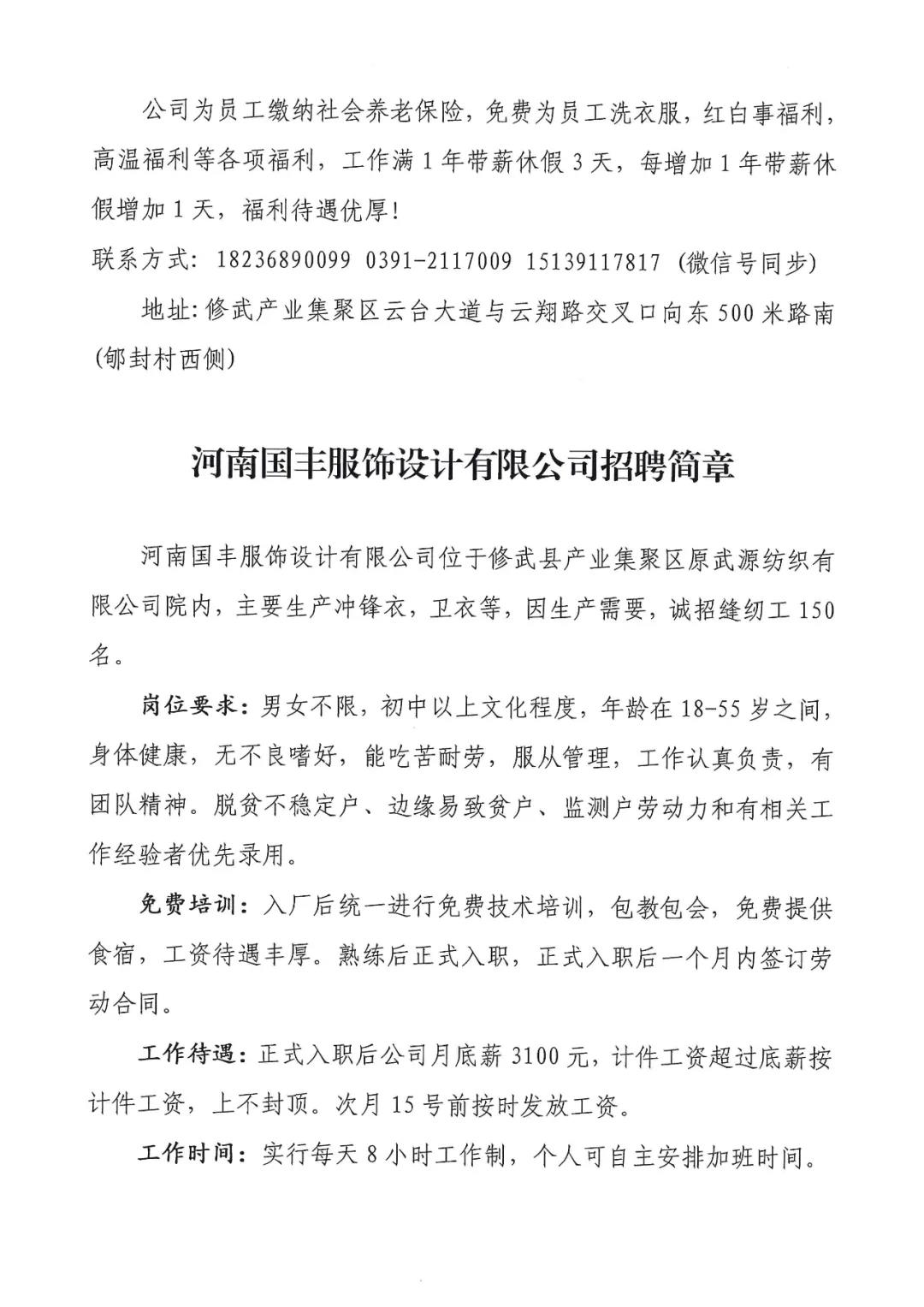 公司为员工缴纳社会养老保险，免费为员工洗衣服，红白事福利，高温福利等各项福利，工作满1年带薪休假3天，每增加1年带薪休假增加1天，福利待遇优厚!

联系方式：18236890099 0391-2117009 15139117817（微信号同步）

地址：修武产业集聚区云台大道与云翔路交叉口向东500米路南（郇封村西侧）

河南国丰服饰设计有限公司招聘简章

河南国丰服饰设计有限公司位于修武县产业集聚区原武源纺织有限公司院内，主要生产冲锋衣，卫衣等，因生产需要，诚招缝纫工150名。

岗位要求：男女不限，初中以上文化程度，年龄在18-55岁之间，身体健康，无不良嗜好，能吃苦耐劳，服从管理，工作认真负责，有团队精神。脱贫不稳定户、边缘易致贫户、监测户劳动力和有相关工作经验者优先录用。

免费培训：入厂后统一进行免费技术培训，包教包会，免费提供食宿，工资待遇丰厚。熟练后正式入职，正式入职后一个月内签订劳动合同。

工作待遇：正式入职后公司月底薪3100元，计件工资超过底薪按计件工资，上不封顶。次月15号前按时发放工资。

工作时间：实行每天8小时工作制，个人可自主安排加班时间。